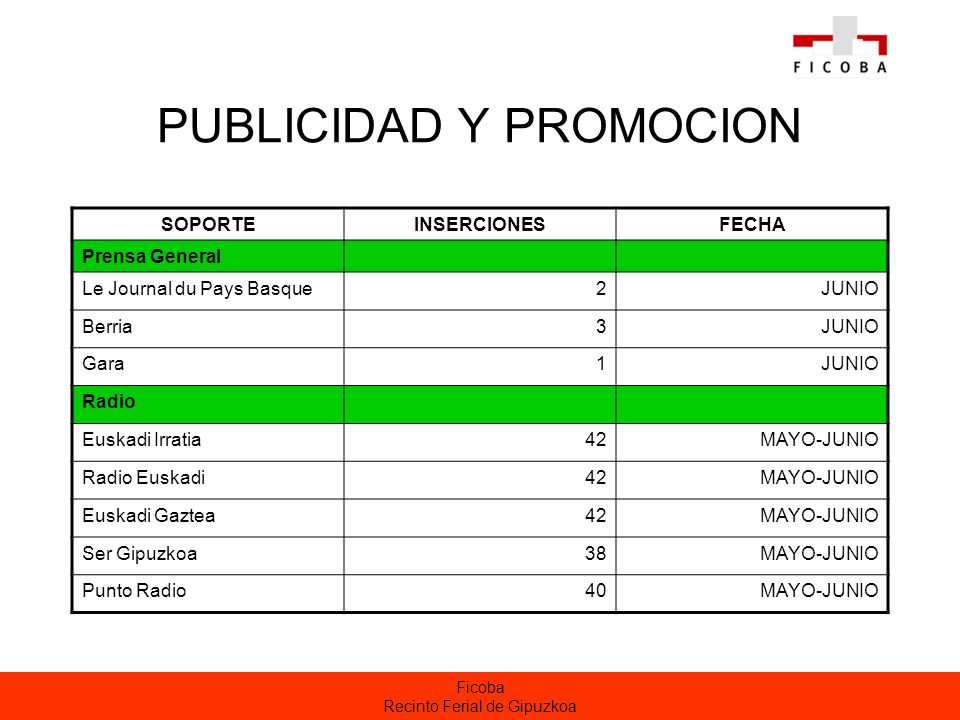 FICOBA

PUBLICIDAD Y PROMOCION

| SOPORTE | INSERCIONES | FECHA |
|---|---|---|
| Prensa General | | |
| Le Journal du Pays Basque | 2 | JUNIO |
| Berria | 3 | JUNIO |
| Gara | 1 | JUNIO |
| Radio | | |
| Euskadi Irratia | 42 | MAYO-JUNIO |
| Radio Euskadi | 42 | MAYO-JUNIO |
| Euskadi Gaztea | 42 | MAYO-JUNIO |
| Ser Gipuzkoa | 38 | MAYO-JUNIO |
| Punto Radio | 40 | MAYO-JUNIO |

Ficoba
Recinto Ferial de Gipuzkoa